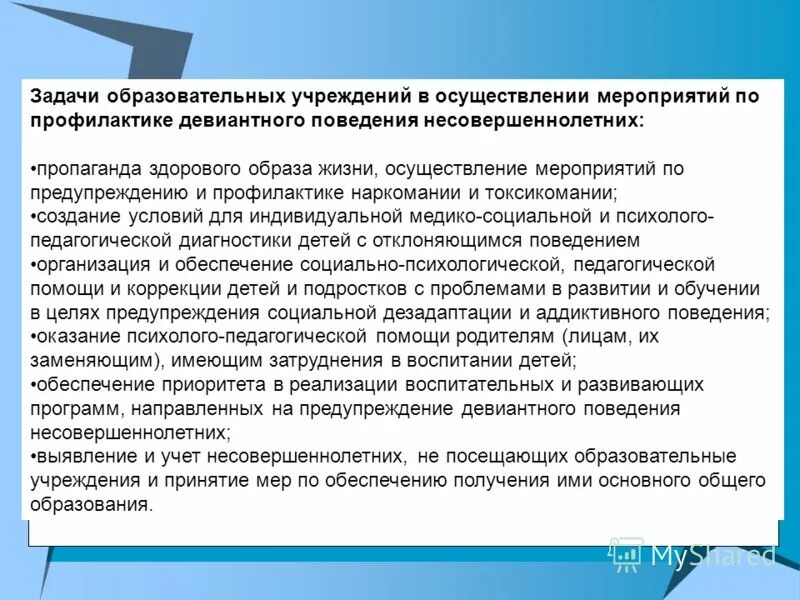 Задачи образовательных учреждений в осуществлении мероприятий по профилактике девиантного поведения несовершеннолетних:

•пропаганда здорового образа жизни, осуществление мероприятий по предупреждению и профилактике наркомании и токсикомании;
•создание условий для индивидуальной медико-социальной и психолого-педагогической диагностики детей с отклоняющимся поведением
•организация и обеспечение социально-психологической, педагогической помощи и коррекции детей и подростков с проблемами в развитии и обучении в целях предупреждения социальной дезадаптации и аддиктивного поведения;
•оказание психолого-педагогической помощи родителям (лицам, их заменяющим), имеющим затруднения в воспитании детей;
•обеспечение приоритета в реализации воспитательных и развивающих программ, направленных на предупреждение девиантного поведения несовершеннолетних;
•выявление и учет несовершеннолетних, не посещающих образовательные учреждения и принятие мер по обеспечению получения ими основного общего образования.

MyShared